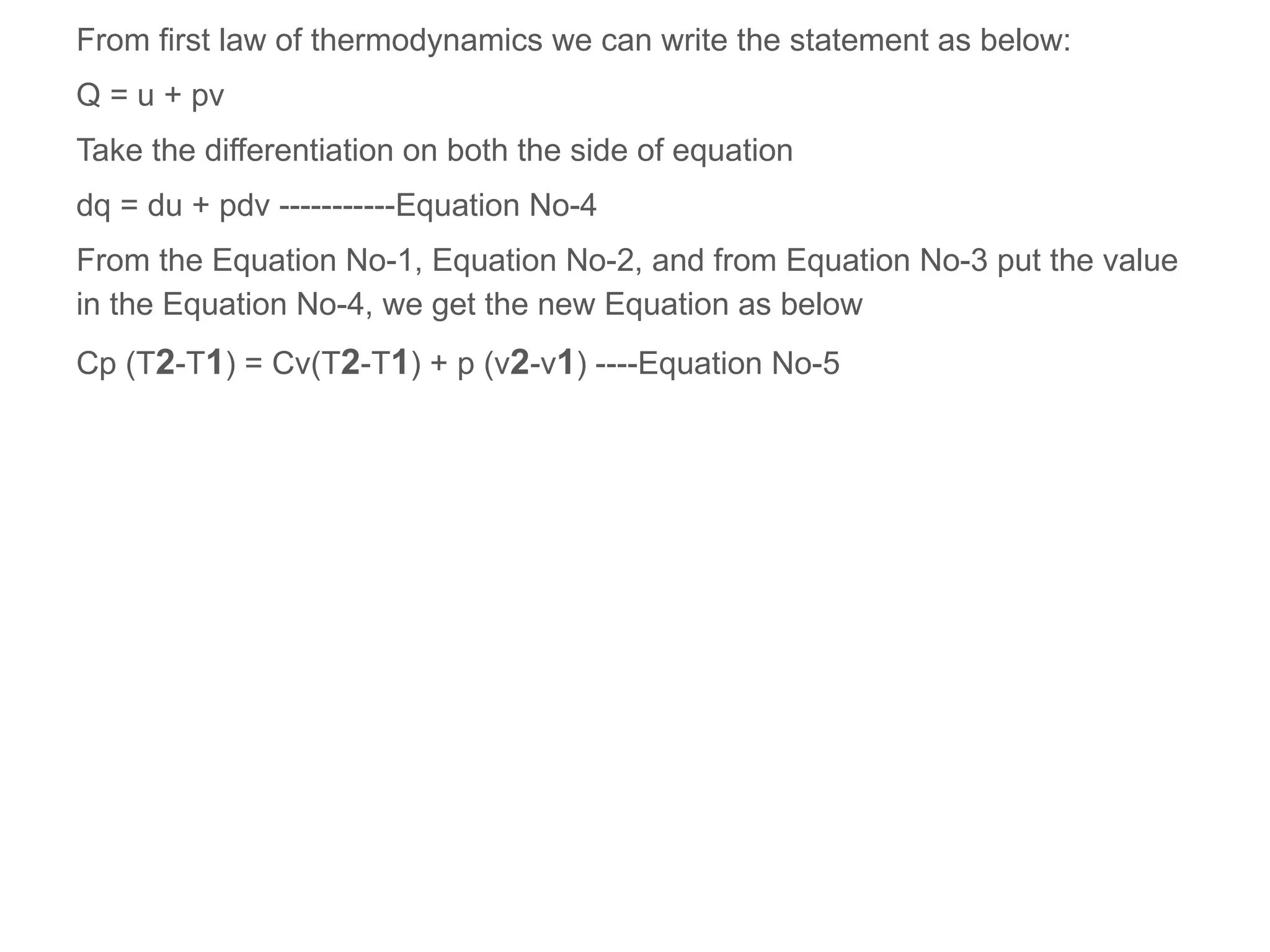 From first law of thermodynamics we can write the statement as below:

Q = u + pv

Take the differentiation on both the side of equation

dq = du + pdv -----------Equation No-4

From the Equation No-1, Equation No-2, and from Equation No-3 put the value in the Equation No-4, we get the new Equation as below

Cp (T2-T1) = Cv(T2-T1) + p (v2-v1) ----Equation No-5